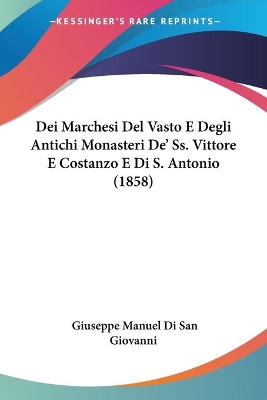 —KESSINGER'S RARE REPRINTS—

Dei Marchesi Del Vasto E Degli Antichi Monasteri De' Ss. Vittore E Costanzo E Di S. Antonio (1858)

Giuseppe Manuel Di San Giovanni